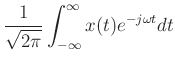 $\frac{1}{\sqrt{2\pi}} \int_{-\infty}^{\infty} x(t)e^{-j\omega t}dt$